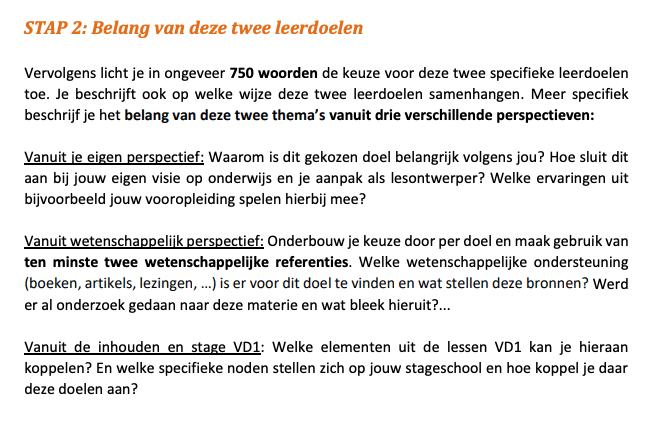 STAP 2: Belang van deze twee leerdoelen

Vervolgens licht je in ongeveer 750 woorden de keuze voor deze twee specifieke leerdoelen toe. Je beschrijft ook op welke wijze deze twee leerdoelen samenhangen. Meer specifiek beschrijf je het belang van deze twee thema's vanuit drie verschillende perspectieven:

Vanuit je eigen perspectief: Waarom is dit gekozen doel belangrijk volgens jou? Hoe sluit dit aan bij jouw eigen visie op onderwijs en je aanpak als lesontwerper? Welke ervaringen uit bijvoorbeeld jouw vooropleiding spelen hierbij mee?

Vanuit wetenschappelijk perspectief: Onderbouw je keuze door per doel en maak gebruik van ten minste twee wetenschappelijke referenties. Welke wetenschappelijke ondersteuning (boeken, artikels, lezingen, ...) is er voor dit doel te vinden en wat stellen deze bronnen? Werd er al onderzoek gedaan naar deze materie en wat bleek hieruit?...

Vanuit de inhouden en stage VD1: Welke elementen uit de lessen VD1 kan je hieraan koppelen? En welke specifieke noden stellen zich op jouw stageschool en hoe koppel je daar deze doelen aan?